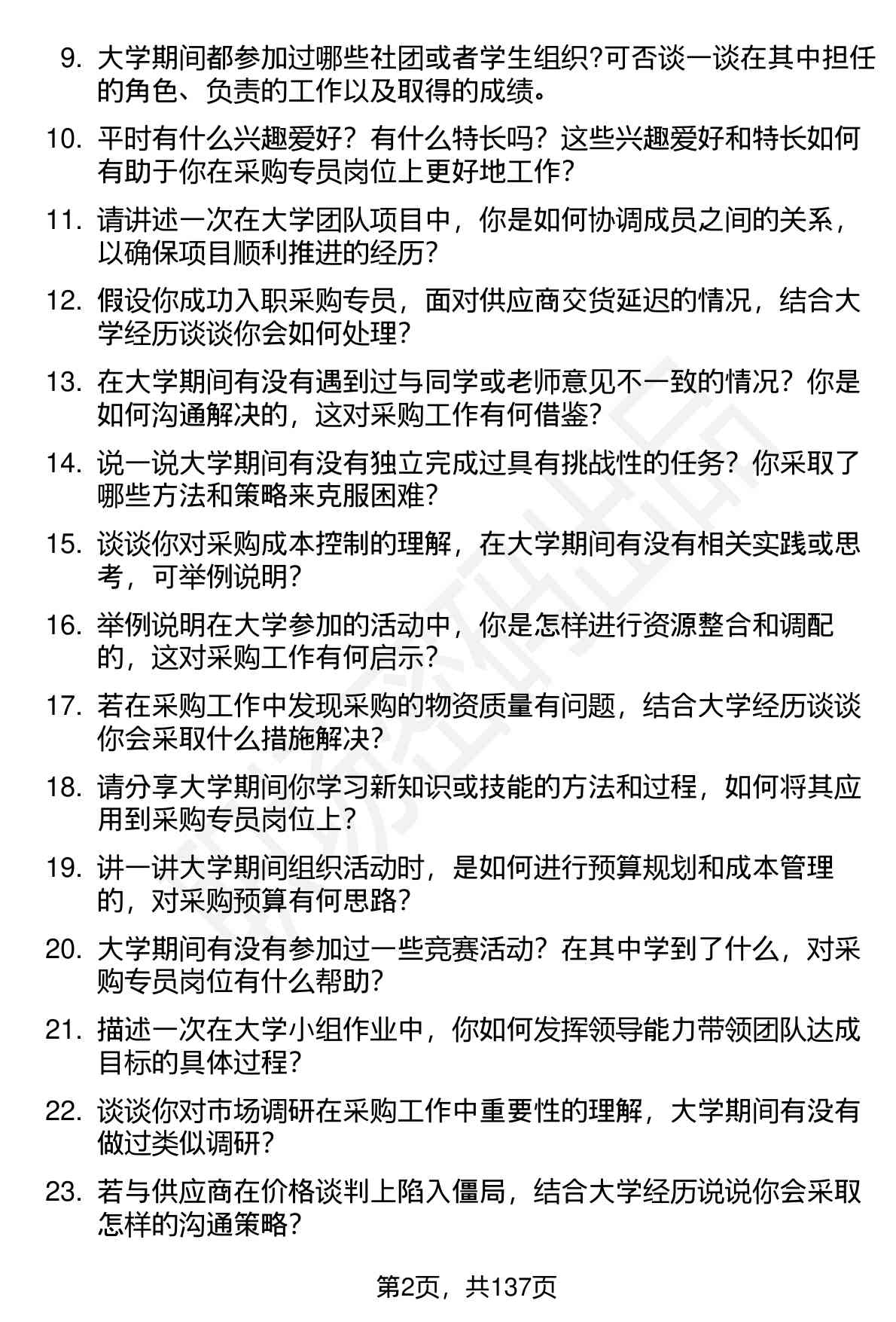 9. 大学期间都参加过哪些社团或者学生组织?可否谈一谈在其中担任的角色、负责的工作以及取得的成绩。

10. 平时有什么兴趣爱好？有什么特长吗？这些兴趣爱好和特长如何有助于你在采购专员岗位上更好地工作？

11. 请讲述一次在大学团队项目中，你是如何协调成员之间的关系，以确保项目顺利推进的经历？

12. 假设你成功入职采购专员，面对供应商交货延迟的情况，结合大学经历谈谈你会如何处理？

13. 在大学期间有没有遇到过与同学或老师意见不一致的情况？你是如何沟通解决的，这对采购工作有何借鉴？

14. 说一说大学期间有没有独立完成过具有挑战性的任务？你采取了哪些方法和策略来克服困难？

15. 谈谈你对采购成本控制的理解，在大学期间有没有相关实践或思考，可举例说明？

16. 举例说明在大学参加的活动中，你是怎样进行资源整合和调配的，这对采购工作有何启示？

17. 若在采购工作中发现采购的物资质量有问题，结合大学经历谈谈你会采取什么措施解决？

18. 请分享大学期间你学习新知识或技能的方法和过程，如何将其应用到采购专员岗位上？

19. 讲一讲大学期间组织活动时，是如何进行预算规划和成本管理的，对采购预算有何思路？

20. 大学期间有没有参加过一些竞赛活动？在其中学到了什么，对采购专员岗位有什么帮助？

21. 描述一次在大学小组作业中，你如何发挥领导能力带领团队达成目标的具体过程？

22. 谈谈你对市场调研在采购工作中重要性的理解，大学期间有没有做过类似调研？

23. 若与供应商在价格谈判上陷入僵局，结合大学经历说说你会采取怎样的沟通策略？

第2页，共137页